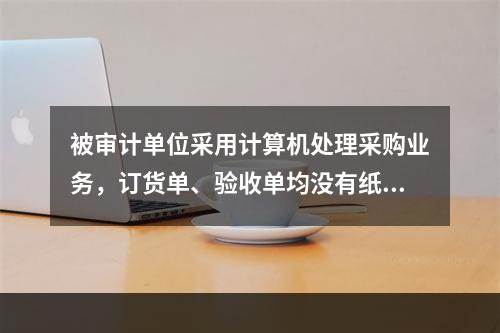 被审计单位采用计算机处理采购业务，订货单、验收单均没有纸...